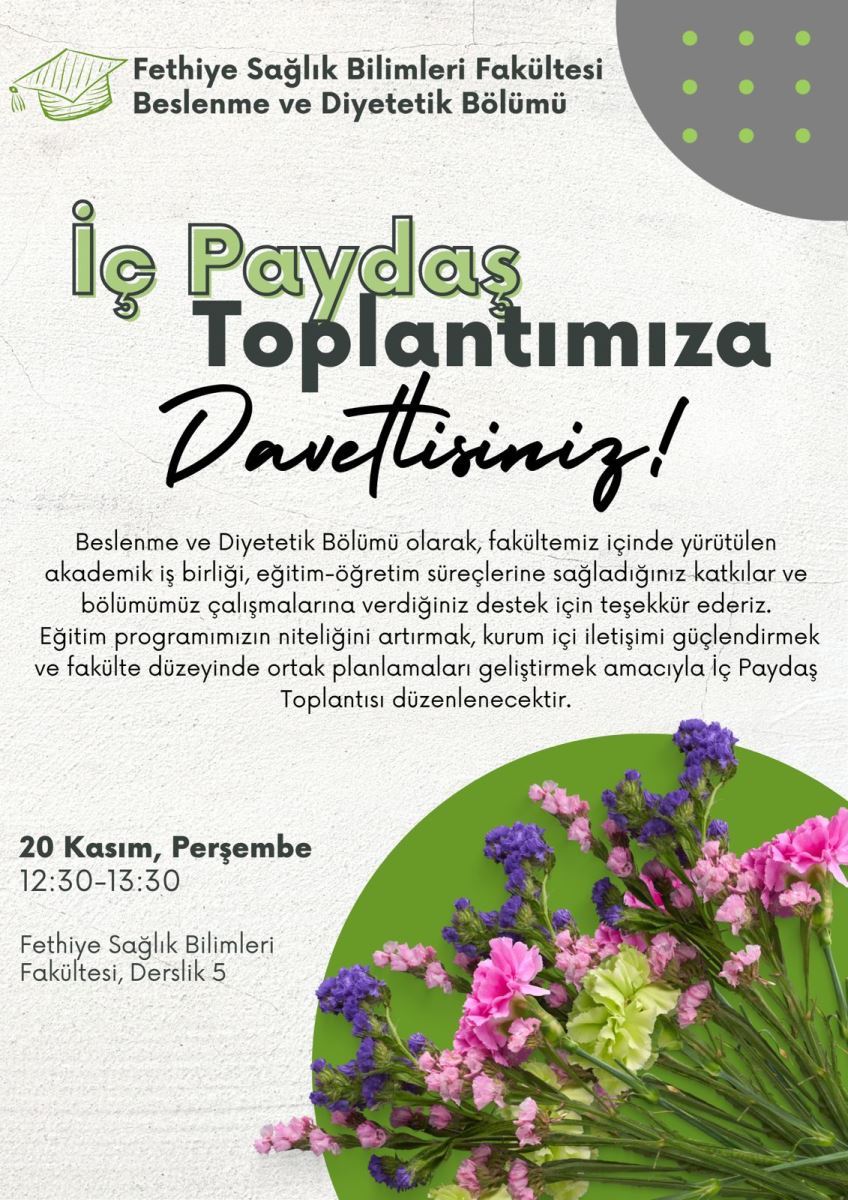 Fethiye Sağlık Bilimleri Fakültesi
Beslenme ve Diyetetik Bölümü

İç Paydaş
Toplantımıza
Davetlisiniz!

Beslenme ve Diyetetik Bölümü olarak, fakültemiz içinde yürütülen akademik iş birliği, eğitim-öğretim süreçlerine sağladığınız katkılar ve bölümümüz çalışmalarına verdiğiniz destek için teşekkür ederiz. Eğitim programımızın niteliğini artırmak, kurum içi iletişimi güçlendirmek ve fakülte düzeyinde ortak planlamaları geliştirmek amacıyla İç Paydaş Toplantısı düzenlenecektir.

20 Kasım, Perşembe
12:30-13:30

Fethiye Sağlık Bilimleri
Fakültesi, Derslik 5